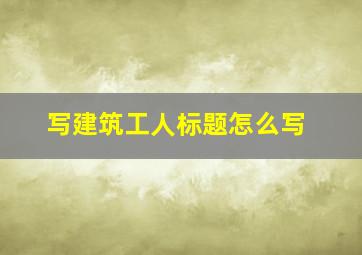 写建筑工人标题怎么写